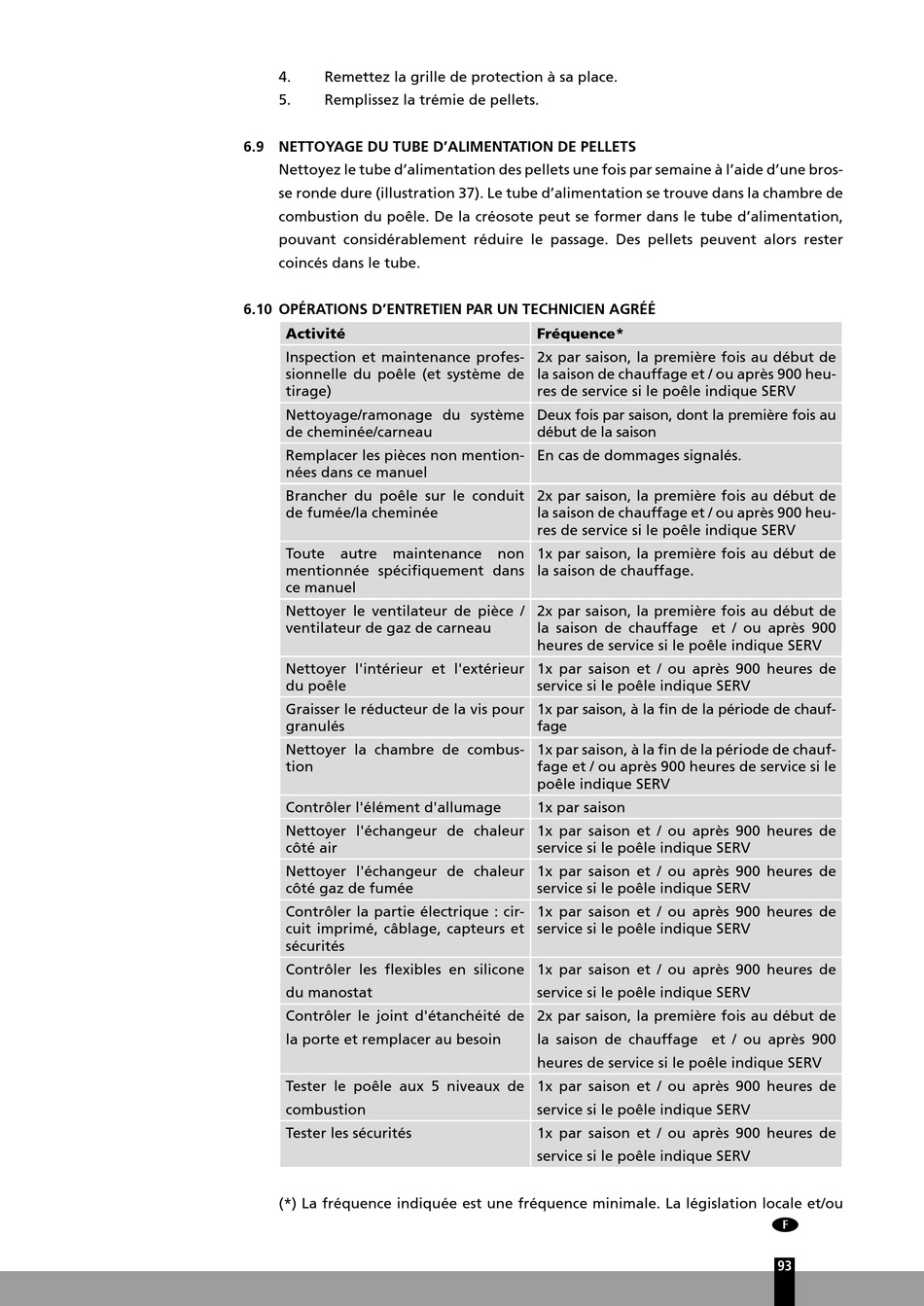 4. Remettez la grille de protection à sa place.
5. Remplissez la trémie de pellets.

6.9 NETTOYAGE DU TUBE D'ALIMENTATION DE PELLETS
Nettoyez le tube d'alimentation des pellets une fois par semaine à l'aide d'une brosse ronde dure (illustration 37). Le tube d'alimentation se trouve dans la chambre de combustion du poêle. De la créosote peut se former dans le tube d'alimentation, pouvant considérablement réduire le passage. Des pellets peuvent alors rester coincés dans le tube.

6.10 OPÉRATIONS D'ENTRETIEN PAR UN TECHNICIEN AGRÉÉ

| Activité | Fréquence* |
|---|---|
| Inspection et maintenance professionnelle du poêle (et système de tirage) | 2x par saison, la première fois au début de la saison de chauffage et / ou après 900 heures de service si le poêle indique SERV |
| Nettoyage/ramonage du système de cheminée/carneau | Deux fois par saison, dont la première fois au début de la saison |
| Remplacer les pièces non mentionnées dans ce manuel | En cas de dommages signalés. |
| Brancher du poêle sur le conduit de fumée/la cheminée | 2x par saison, la première fois au début de la saison de chauffage et / ou après 900 heures de service si le poêle indique SERV |
| Toute autre maintenance non mentionnée spécifiquement dans ce manuel | 1x par saison, la première fois au début de la saison de chauffage. |
| Nettoyer le ventilateur de pièce / ventilateur de gaz de carneau | 2x par saison, la première fois au début de la saison de chauffage et / ou après 900 heures de service si le poêle indique SERV |
| Nettoyer l'intérieur et l'extérieur du poêle | 1x par saison et / ou après 900 heures de service si le poêle indique SERV |
| Graisser le réducteur de la vis pour granulés | 1x par saison, à la fin de la période de chauffage |
| Nettoyer la chambre de combustion | 1x par saison, à la fin de la période de chauffage et / ou après 900 heures de service si le poêle indique SERV |
| Contrôler l'élément d'allumage | 1x par saison |
| Nettoyer l'échangeur de chaleur côté air | 1x par saison et / ou après 900 heures de service si le poêle indique SERV |
| Nettoyer l'échangeur de chaleur côté gaz de fumée | 1x par saison et / ou après 900 heures de service si le poêle indique SERV |
| Contrôler la partie électrique : circuit imprimé, câblage, capteurs et sécurités | 1x par saison et / ou après 900 heures de service si le poêle indique SERV |
| Contrôler les flexibles en silicone du manostat | 1x par saison et / ou après 900 heures de service si le poêle indique SERV |
| Contrôler le joint d'étanchéité de la porte et remplacer au besoin | 2x par saison, la première fois au début de la saison de chauffage et / ou après 900 heures de service si le poêle indique SERV |
| Tester le poêle aux 5 niveaux de combustion | 1x par saison et / ou après 900 heures de service si le poêle indique SERV |
| Tester les sécurités | 1x par saison et / ou après 900 heures de service si le poêle indique SERV |

(*) La fréquence indiquée est une fréquence minimale. La législation locale et/ou

F

93